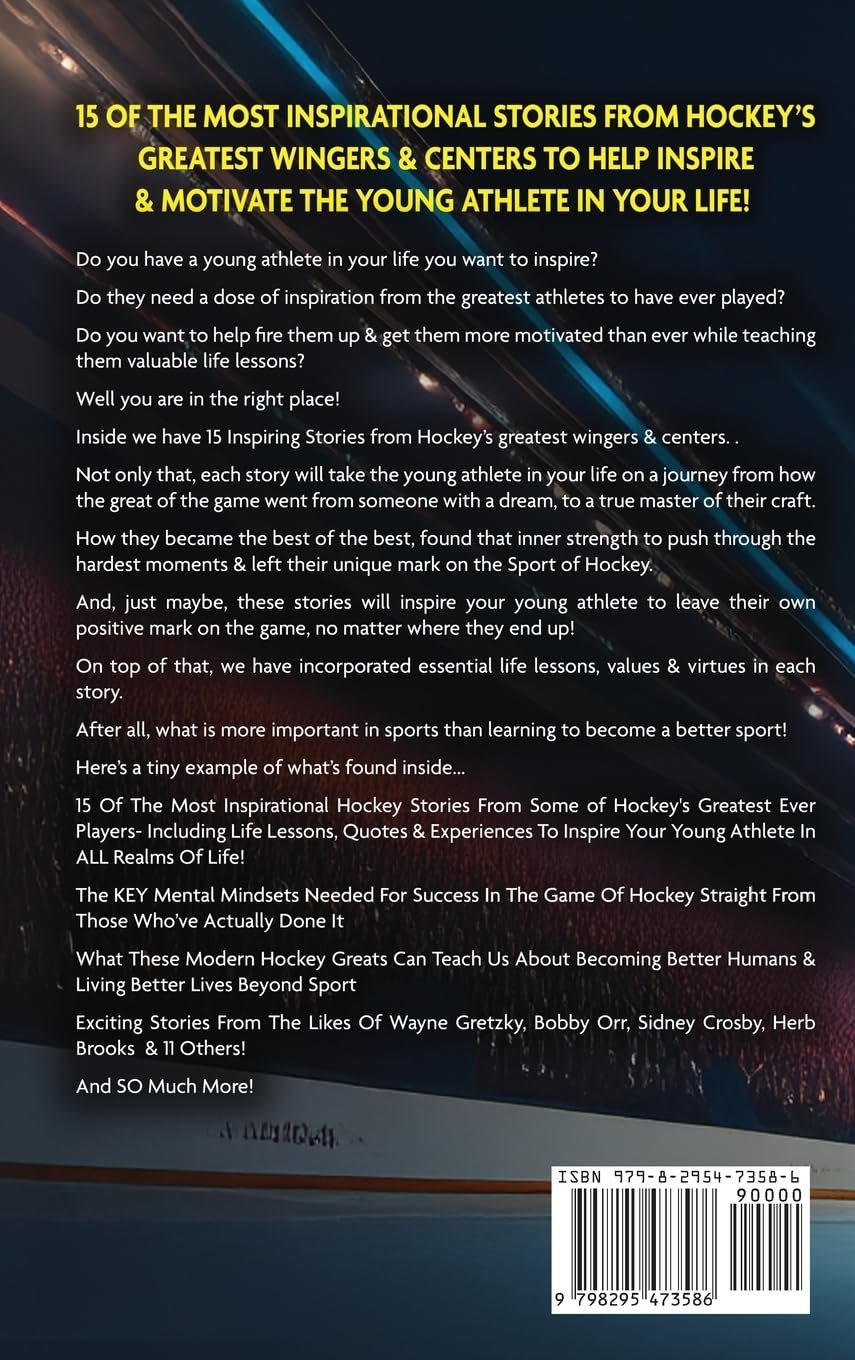 15 OF THE MOST INSPIRATIONAL STORIES FROM HOCKEY'S GREATEST WINGERS & CENTERS TO HELP INSPIRE & MOTIVATE THE YOUNG ATHLETE IN YOUR LIFE!

Do you have a young athlete in your life you want to inspire?

Do they need a dose of inspiration from the greatest athletes to have ever played?

Do you want to help fire them up & get them more motivated than ever while teaching them valuable life lessons?

Well you are in the right place!

Inside we have 15 Inspiring Stories from Hockey's greatest wingers & centers. .

Not only that, each story will take the young athlete in your life on a journey from how the great of the game went from someone with a dream, to a true master of their craft.

How they became the best of the best, found that inner strength to push through the hardest moments & left their unique mark on the Sport of Hockey.

And, just maybe, these stories will inspire your young athlete to leave their own positive mark on the game, no matter where they end up!

On top of that, we have incorporated essential life lessons, values & virtues in each story.

After all, what is more important in sports than learning to become a better sport!

Here's a tiny example of what's found inside...

15 Of The Most Inspirational Hockey Stories From Some of Hockey's Greatest Ever Players- Including Life Lessons, Quotes & Experiences To Inspire Your Young Athlete In ALL Realms Of Life!

The KEY Mental Mindsets Needed For Success In The Game Of Hockey Straight From Those Who've Actually Done It

What These Modern Hockey Greats Can Teach Us About Becoming Better Humans & Living Better Lives Beyond Sport

Exciting Stories From The Likes Of Wayne Gretzky, Bobby Orr, Sidney Crosby, Herb Brooks & 11 Others!

And SO Much More!

ISBN 979-8-2954-7358-6
90000
9 798295 473586